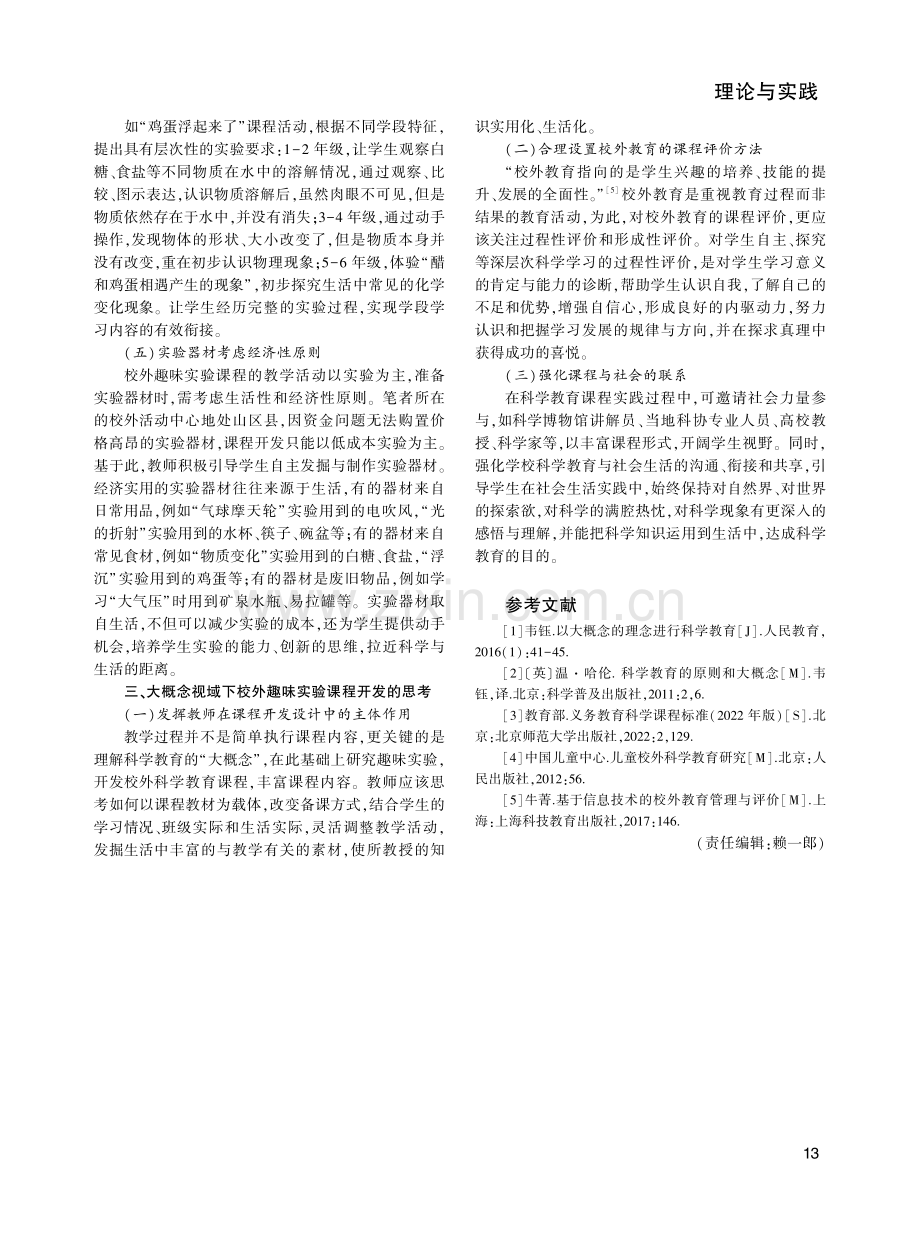 理论与实践

如“鸡蛋浮起来了”课程活动，根据不同学段特征，提出具有层次性的实验要求：1-2年级，让学生观察白糖、食盐等不同物质在水中的溶解情况，通过观察、比较、图示表达，认识物质溶解后，虽然肉眼不可见，但是物质依然存在于水中，并没有消失；3-4年级，通过动手操作，发现物体的形状、大小改变了，但是物质本身并没有改变，重在初步认识物理现象；5-6年级，体验“醋和鸡蛋相遇产生的现象”，初步探究生活中常见的化学变化现象。让学生经历完整的实验过程，实现学段学习内容的有效衔接。

(五)实验器材考虑经济性原则

校外趣味实验课程的教学活动以实验为主，准备实验器材时，需考虑生活性和经济性原则。笔者所在的校外活动中心地处山区县，因资金问题无法购置价格高昂的实验器材，课程开发只能以低成本实验为主。基于此，教师积极引导学生自主发掘与制作实验器材。经济实用的实验器材往往来源于生活，有的器材来自日常用品，例如“气球摩天轮”实验用到的电吹风，“光的折射”实验用到的水杯、筷子、碗盆等；有的器材来自常见食材，例如“物质变化”实验用到的白糖、食盐，“浮沉”实验用到的鸡蛋等；有的器材是废旧物品，例如学习“大气压”时用到矿泉水瓶、易拉罐等。实验器材取自生活，不但可以减少实验的成本，还为学生提供动手机会，培养学生实验的能力、创新的思维，拉近科学与生活的距离。

三、大概念视域下校外趣味实验课程开发的思考

(一)发挥教师在课程开发设计中的主体作用

教学过程并不是简单执行课程内容，更关键的是理解科学教育的“大概念”，在此基础上研究趣味实验，开发校外科学教育课程，丰富课程内容。教师应该思考如何以课程教材为载体，改变备课方式，结合学生的学习情况、班级实际和生活实际，灵活调整教学活动，发掘生活中丰富的与教学有关的素材，使所教授的知识实用化、生活化。

(二)合理设置校外教育的课程评价方法

“校外教育指向的是学生兴趣的培养、技能的提升、发展的全面性。”$^{[5]}$校外教育是重视教育过程而非结果的教育活动，为此，对校外教育的课程评价，更应该关注过程性评价和形成性评价。对学生自主、探究等深层次科学学习的过程性评价，是对学生学习意义的肯定与能力的诊断，帮助学生认识自我，了解自己的不足和优势，增强自信心，形成良好的内驱动力，努力认识和把握学习发展的规律与方向，并在探求真理中获得成功的喜悦。

(三)强化课程与社会的联系

在科学教育课程实践过程中，可邀请社会力量参与，如科学博物馆讲解员、当地科协专业人员、高校教授、科学家等，以丰富课程形式，开阔学生视野。同时，强化学校科学教育与社会生活的沟通、衔接和共享，引导学生在社会生活实践中，始终保持对自然界、对世界的探索欲，对科学的满腔热忱，对科学现象有更深入的感悟与理解，并能把科学知识运用到生活中，达成科学教育的目的。

参考文献

[1]韦钰.以大概念的理念进行科学教育[J].人民教育，2016(1)：41-45.

[2][英]温·哈伦.科学教育的原则和大概念[M].韦钰，译.北京：科学普及出版社，2011：2，6.

[3]教育部.义务教育科学课程标准(2022年版)[S].北京：北京师范大学出版社，2022：2，129.

[4]中国儿童中心.儿童校外科学教育研究[M].北京：人民出版社，2012：56.

[5]牛菁.基于信息技术的校外教育管理与评价[M].上海：上海科技教育出版社，2017：146.

(责任编辑：赖一郎)

13

www.zixin.com.cn